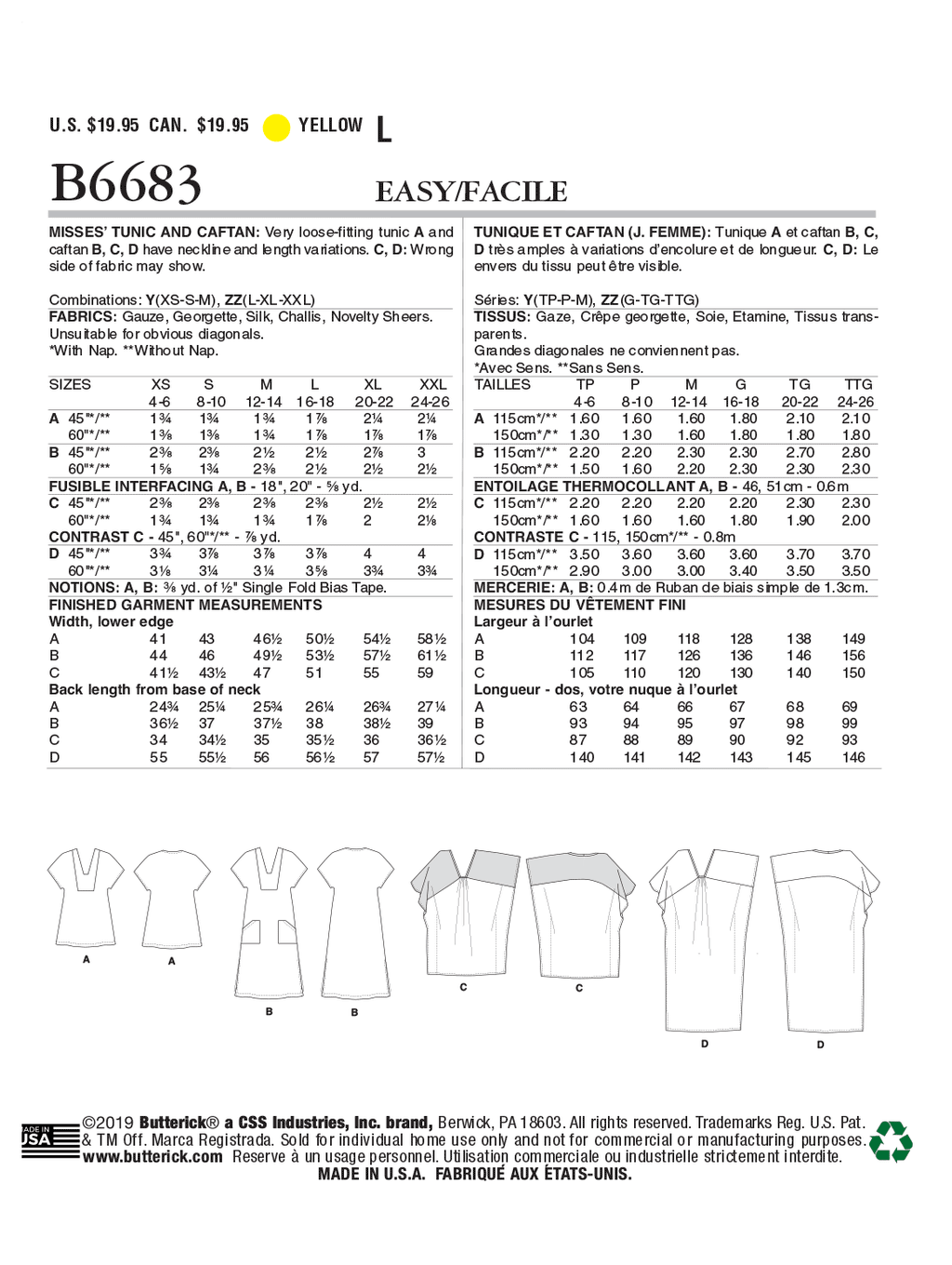 U.S. $19.95 CAN. $19.95 YELLOW L

B6683

EASY/FACILE

MISSES' TUNIC AND CAFTAN: Very loose-fitting tunic A and caftan B, C, D have neckline and length variations. C, D: Wrong side of fabric may show.

Combinations: Y(XS-S-M), ZZ(L-XL-XXL)
FABRICS: Gauze, Georgette, Silk, Challis, Novelty Sheers. Unsuitable for obvious diagonals.
*With Nap. **Without Nap.

| SIZES | XS | S | M | L | XL | XXL |
|---|---|---|---|---|---|---|
| | 4-6 | 8-10 | 12-14 | 16-18 | 20-22 | 24-26 |
| A 45"*/** | 1¾ | 1¾ | 1¾ | 1⅞ | 2¼ | 2¼ |
| 60"*/** | 1⅜ | 1⅜ | 1¾ | 1⅞ | 1⅞ | 1⅞ |
| B 45"*/** | 2⅜ | 2⅜ | 2½ | 2½ | 2⅞ | 3 |
| 60"*/** | 1⅝ | 1¾ | 2⅜ | 2½ | 2½ | 2½ |
| FUSIBLE INTERFACING A, B - 18", 20" - ⅝ yd. | | | | | | |
| C 45"*/** | 2⅜ | 2⅜ | 2⅜ | 2⅜ | 2½ | 2½ |
| 60"*/** | 1¾ | 1¾ | 1¾ | 1⅞ | 2 | 2⅛ |
| CONTRAST C - 45", 60"*/** - ⅞ yd. | | | | | | |
| D 45"*/** | 3¾ | 3⅞ | 3⅞ | 3⅞ | 4 | 4 |
| 60"*/** | 3⅛ | 3¼ | 3¼ | 3⅝ | 3¾ | 3¾ |
| NOTIONS: A, B: ⅜ yd. of ½" Single Fold Bias Tape. | | | | | | |
| FINISHED GARMENT MEASUREMENTS | | | | | | |
| Width, lower edge | | | | | | |
| A | 41 | 43 | 46½ | 50½ | 54½ | 58½ |
| B | 44 | 46 | 49½ | 53½ | 57½ | 61½ |
| C | 41½ | 43½ | 47 | 51 | 55 | 59 |
| Back length from base of neck | | | | | | |
| A | 24¾ | 25¼ | 25¾ | 26¼ | 26¾ | 27¼ |
| B | 36½ | 37 | 37½ | 38 | 38½ | 39 |
| C | 34 | 34½ | 35 | 35½ | 36 | 36½ |
| D | 55 | 55½ | 56 | 56½ | 57 | 57½ |

TUNIQUE ET CAFTAN (J. FEMME): Tunique A et caftan B, C, D très amples à variations d'encolure et de longueur. C, D: Le envers du tissu peut être visible.

Séries: Y(TP-P-M), ZZ(G-TG-TTG)
TISSUS: Gaze, Crêpe georgette, Soie, Etamine, Tissus transparents.
Grandes diagonales ne conviennent pas.
*Avec Sens. **Sans Sens.

| TAILLES | TP | P | M | G | TG | TTG |
|---|---|---|---|---|---|---|
| | 4-6 | 8-10 | 12-14 | 16-18 | 20-22 | 24-26 |
| A 115cm*/** | 1.60 | 1.60 | 1.60 | 1.80 | 2.10 | 2.10 |
| 150cm*/** | 1.30 | 1.30 | 1.60 | 1.80 | 1.80 | 1.80 |
| B 115cm*/** | 2.20 | 2.20 | 2.30 | 2.30 | 2.70 | 2.80 |
| 150cm*/** | 1.50 | 1.60 | 2.20 | 2.30 | 2.30 | 2.30 |
| ENTOILAGE THERMOCOLLANT A, B - 46, 51cm - 0.6m | | | | | | |
| C 115cm*/** | 2.20 | 2.20 | 2.20 | 2.20 | 2.30 | 2.30 |
| 150cm*/** | 1.60 | 1.60 | 1.60 | 1.80 | 1.90 | 2.00 |
| CONTRASTE C - 115, 150cm*/** - 0.8m | | | | | | |
| D 115cm*/** | 3.50 | 3.60 | 3.60 | 3.60 | 3.70 | 3.70 |
| 150cm*/** | 2.90 | 3.00 | 3.00 | 3.40 | 3.50 | 3.50 |
| MERCERIE: A, B: 0.4m de Ruban de biais simple de 1.3cm. | | | | | | |
| MESURES DU VÊTEMENT FINI | | | | | | |
| Largeur à l'ourlet | | | | | | |
| A | 104 | 109 | 118 | 128 | 138 | 149 |
| B | 112 | 117 | 126 | 136 | 146 | 156 |
| C | 105 | 110 | 120 | 130 | 140 | 150 |
| Longueur - dos, votre nuque à l'ourlet | | | | | | |
| A | 63 | 64 | 66 | 67 | 68 | 69 |
| B | 93 | 94 | 95 | 97 | 98 | 99 |
| C | 87 | 88 | 89 | 90 | 92 | 93 |
| D | 140 | 141 | 142 | 143 | 145 | 146 |

A A B B C C D D

MADE IN USA

©2019 Butterick® a CSS Industries, Inc. brand, Berwick, PA 18603. All rights reserved. Trademarks Reg. U.S. Pat. & TM Off. Marca Registrada. Sold for individual home use only and not for commercial or manufacturing purposes. www.butterick.com Reserve à un usage personnel. Utilisation commerciale ou industrielle strictement interdite.
MADE IN U.S.A. FABRIQUÉ AUX ÉTATS-UNIS.